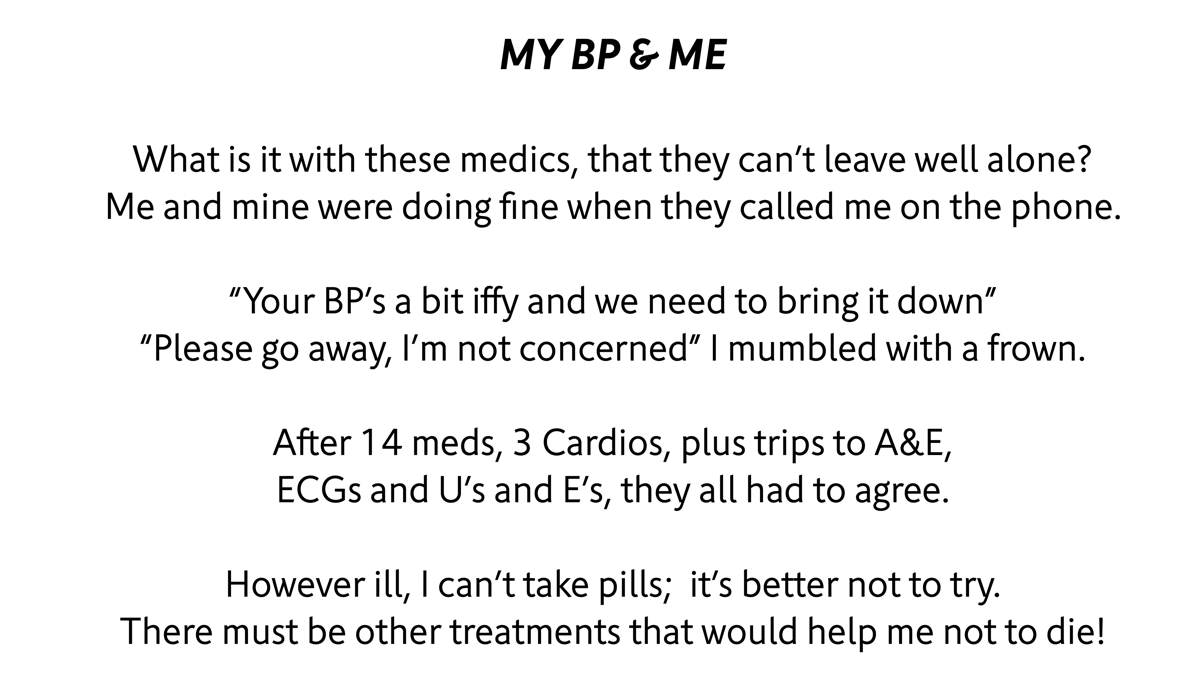 MY BP & ME

What is it with these medics, that they can't leave well alone?
Me and mine were doing fine when they called me on the phone.

"Your BP's a bit iffy and we need to bring it down"
"Please go away, I'm not concerned" I mumbled with a frown.

After 14 meds, 3 Cardios, plus trips to A&E,
ECGs and U's and E's, they all had to agree.

However ill, I can't take pills; it's better not to try.
There must be other treatments that would help me not to die!